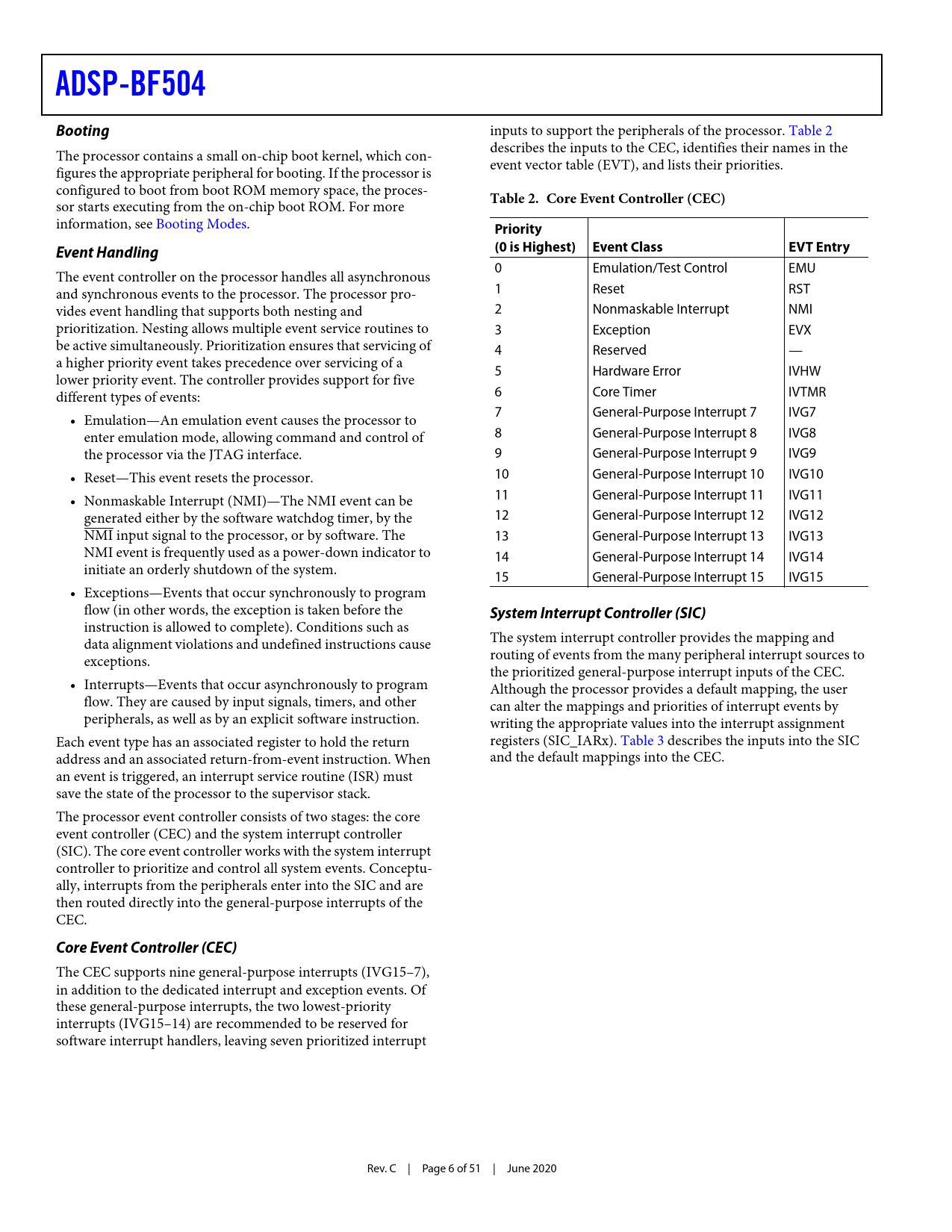 ADSP-BF504

Booting

The processor contains a small on-chip boot kernel, which configures the appropriate peripheral for booting. If the processor is configured to boot from boot ROM memory space, the processor starts executing from the on-chip boot ROM. For more information, see Booting Modes.

Event Handling

The event controller on the processor handles all asynchronous and synchronous events to the processor. The processor provides event handling that supports both nesting and prioritization. Nesting allows multiple event service routines to be active simultaneously. Prioritization ensures that servicing of a higher priority event takes precedence over servicing of a lower priority event. The controller provides support for five different types of events:

• Emulation—An emulation event causes the processor to enter emulation mode, allowing command and control of the processor via the JTAG interface.

• Reset—This event resets the processor.

• Nonmaskable Interrupt (NMI)—The NMI event can be generated either by the software watchdog timer, by the $\overline{NMI}$ input signal to the processor, or by software. The NMI event is frequently used as a power-down indicator to initiate an orderly shutdown of the system.

• Exceptions—Events that occur synchronously to program flow (in other words, the exception is taken before the instruction is allowed to complete). Conditions such as data alignment violations and undefined instructions cause exceptions.

• Interrupts—Events that occur asynchronously to program flow. They are caused by input signals, timers, and other peripherals, as well as by an explicit software instruction.

Each event type has an associated register to hold the return address and an associated return-from-event instruction. When an event is triggered, an interrupt service routine (ISR) must save the state of the processor to the supervisor stack.

The processor event controller consists of two stages: the core event controller (CEC) and the system interrupt controller (SIC). The core event controller works with the system interrupt controller to prioritize and control all system events. Conceptually, interrupts from the peripherals enter into the SIC and are then routed directly into the general-purpose interrupts of the CEC.

Core Event Controller (CEC)

The CEC supports nine general-purpose interrupts (IVG15–7), in addition to the dedicated interrupt and exception events. Of these general-purpose interrupts, the two lowest-priority interrupts (IVG15–14) are recommended to be reserved for software interrupt handlers, leaving seven prioritized interrupt inputs to support the peripherals of the processor. Table 2 describes the inputs to the CEC, identifies their names in the event vector table (EVT), and lists their priorities.

Table 2. Core Event Controller (CEC)

| Priority (0 is Highest) | Event Class | EVT Entry |
|---|---|---|
| 0 | Emulation/Test Control | EMU |
| 1 | Reset | RST |
| 2 | Nonmaskable Interrupt | NMI |
| 3 | Exception | EVX |
| 4 | Reserved | — |
| 5 | Hardware Error | IVHW |
| 6 | Core Timer | IVTMR |
| 7 | General-Purpose Interrupt 7 | IVG7 |
| 8 | General-Purpose Interrupt 8 | IVG8 |
| 9 | General-Purpose Interrupt 9 | IVG9 |
| 10 | General-Purpose Interrupt 10 | IVG10 |
| 11 | General-Purpose Interrupt 11 | IVG11 |
| 12 | General-Purpose Interrupt 12 | IVG12 |
| 13 | General-Purpose Interrupt 13 | IVG13 |
| 14 | General-Purpose Interrupt 14 | IVG14 |
| 15 | General-Purpose Interrupt 15 | IVG15 |

System Interrupt Controller (SIC)

The system interrupt controller provides the mapping and routing of events from the many peripheral interrupt sources to the prioritized general-purpose interrupt inputs of the CEC. Although the processor provides a default mapping, the user can alter the mappings and priorities of interrupt events by writing the appropriate values into the interrupt assignment registers (SIC_IARx). Table 3 describes the inputs into the SIC and the default mappings into the CEC.

Rev. C | Page 6 of 51 | June 2020